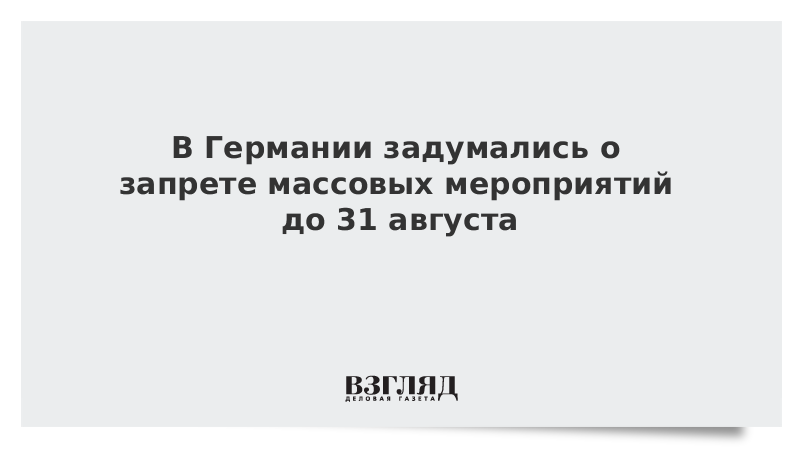 В Германии задумались о запрете массовых мероприятий до 31 августа

ВЗГЛЯД
ДЕЛОВАЯ ГАЗЕТА